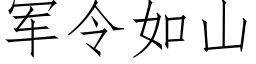 军令如山